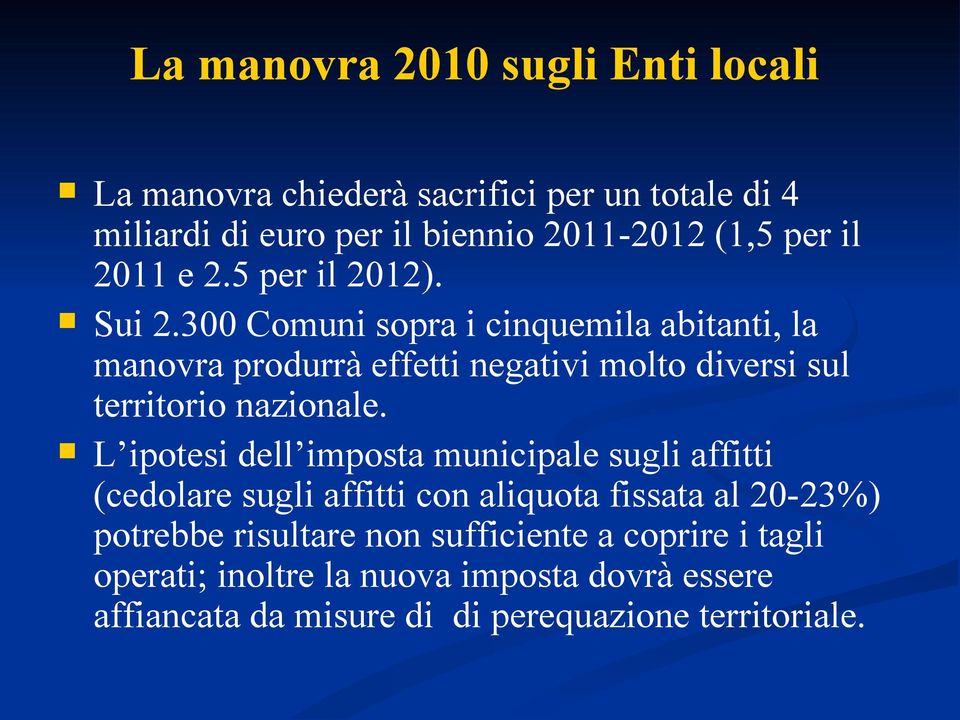 La manovra 2010 sugli Enti locali

La manovra chiederà sacrifici per un totale di 4 miliardi di euro per il biennio 2011-2012 (1,5 per il 2011 e 2.5 per il 2012).

Sui 2.300 Comuni sopra i cinquemila abitanti, la manovra produrrà effetti negativi molto diversi sul territorio nazionale.

L’ipotesi dell’imposta municipale sugli affitti (cedolare sugli affitti con aliquota fissata al 20-23%) potrebbe risultare non sufficiente a coprire i tagli operati; inoltre la nuova imposta dovrà essere affiancata da misure di di perequazione territoriale.